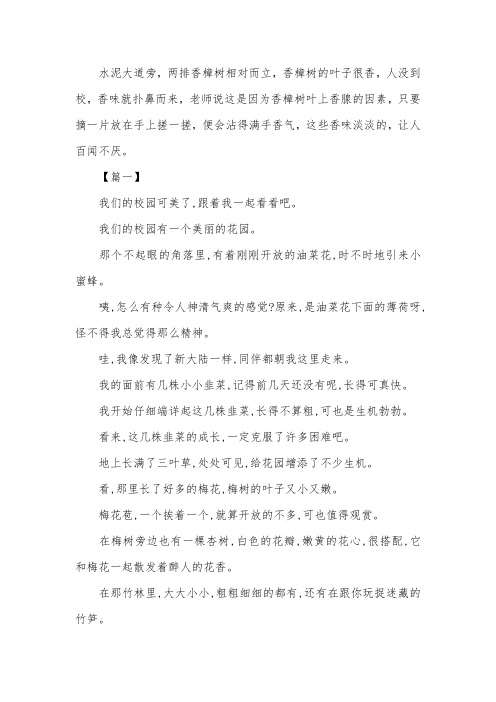 水泥大道旁，两排香樟树相对而立，香樟树的叶子很香，人没到校，香味就扑鼻而来，老师说这是因为香樟树叶上香腺的因素，只要摘一片放在手上搓一搓，便会沾得满手香气，这些香味淡淡的，让人百闻不厌。

【篇一】

我们的校园可美了,跟着我一起看看吧。

我们的校园有一个美丽的花园。

那个不起眼的角落里,有着刚刚开放的油菜花,时不时地引来小蜜蜂。

咦,怎么有种令人神清气爽的感觉?原来,是油菜花下面的薄荷呀,怪不得我总觉得那么精神。

哇,我像发现了新大陆一样,同伴都朝我这里走来。

我的面前有几株小小韭菜,记得前几天还没有呢,长得可真快。

我开始仔细端详起这几株韭菜,长得不算粗,可也是生机勃勃。

看来,这几株韭菜的成长,一定克服了许多困难吧。

地上长满了三叶草,处处可见,给花园增添了不少生机。

看,那里长了好多的梅花,梅树的叶子又小又嫩。

梅花苞,一个挨着一个,就算开放的不多,可也值得观赏。

在梅树旁边也有一棵杏树,白色的花瓣,嫩黄的花心,很搭配,它和梅花一起散发着醉人的花香。

在那竹林里,大大小小,粗粗细细的都有,还有在跟你玩捉迷藏的竹笋。